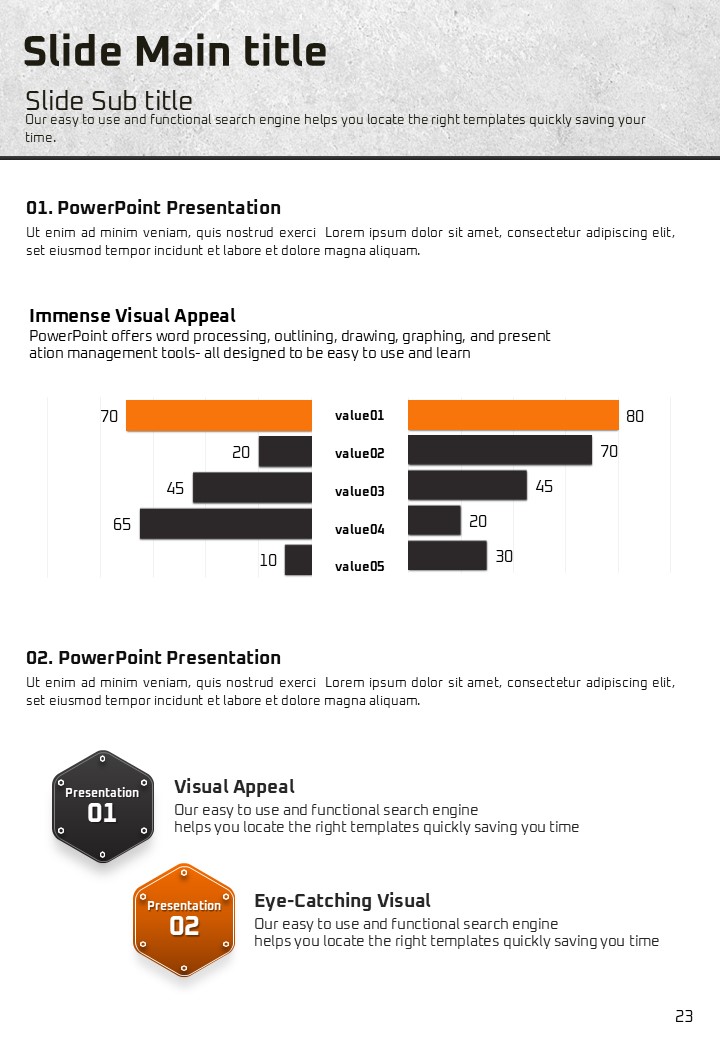 Slide Main title

Slide Sub title

Our easy to use and functional search engine helps you locate the right templates quickly saving your time.

01. PowerPoint Presentation

Ut enim ad minim veniam, quis nostrud exerci Lorem ipsum dolor sit amet, consectetur adipiscing elit, set eiusmod tempor incidunt et labore et dolore magna aliquam.

Immense Visual Appeal

PowerPoint offers word processing, outlining, drawing, graphing, and present ation management tools- all designed to be easy to use and learn

70
20
45
65
10

value01
value02
value03
value04
value05

80
70
45
20
30

02. PowerPoint Presentation

Ut enim ad minim veniam, quis nostrud exerci Lorem ipsum dolor sit amet, consectetur adipiscing elit, set eiusmod tempor incidunt et labore et dolore magna aliquam.

Presentation
01

Visual Appeal

Our easy to use and functional search engine
helps you locate the right templates quickly saving you time

Presentation
02

Eye-Catching Visual

Our easy to use and functional search engine
helps you locate the right templates quickly saving you time

23